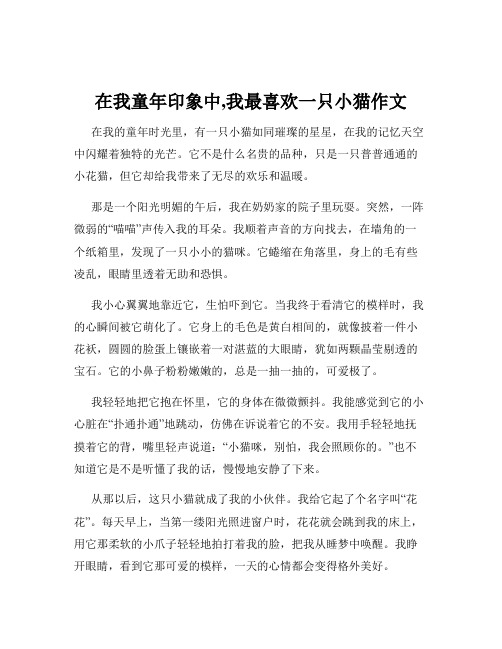 在我童年印象中,我最喜欢一只小猫作文

在我的童年时光里，有一只小猫如同璀璨的星星，在我的记忆天空中闪耀着独特的光芒。它不是什么名贵的品种，只是一只普普通通的小花猫，但它却给我带来了无尽的欢乐和温暖。

那是一个阳光明媚的午后，我在奶奶家的院子里玩耍。突然，一阵微弱的“喵喵”声传入我的耳朵。我顺着声音的方向找去，在墙角的一个纸箱里，发现了一只小小的猫咪。它蜷缩在角落里，身上的毛有些凌乱，眼睛里透着无助和恐惧。

我小心翼翼地靠近它，生怕吓到它。当我终于看清它的模样时，我的心瞬间被它萌化了。它身上的毛色是黄白相间的，就像披着一件小花袄，圆圆的脸蛋上镶嵌着一对湛蓝的大眼睛，犹如两颗晶莹剔透的宝石。它的小鼻子粉粉嫩嫩的，总是一抽一抽的，可爱极了。

我轻轻地把它抱在怀里，它的身体在微微颤抖。我能感觉到它的小心脏在“扑通扑通”地跳动，仿佛在诉说着它的不安。我用手轻轻地抚摸着它的背，嘴里轻声说道：“小猫咪，别怕，我会照顾你的。”也不知道它是不是听懂了我的话，慢慢地安静了下来。

从那以后，这只小猫就成了我的小伙伴。我给它起了个名字叫“花花”。每天早上，当第一缕阳光照进窗户时，花花就会跳到我的床上，用它那柔软的小爪子轻轻地拍打着我的脸，把我从睡梦中唤醒。我睁开眼睛，看到它那可爱的模样，一天的心情都会变得格外美好。